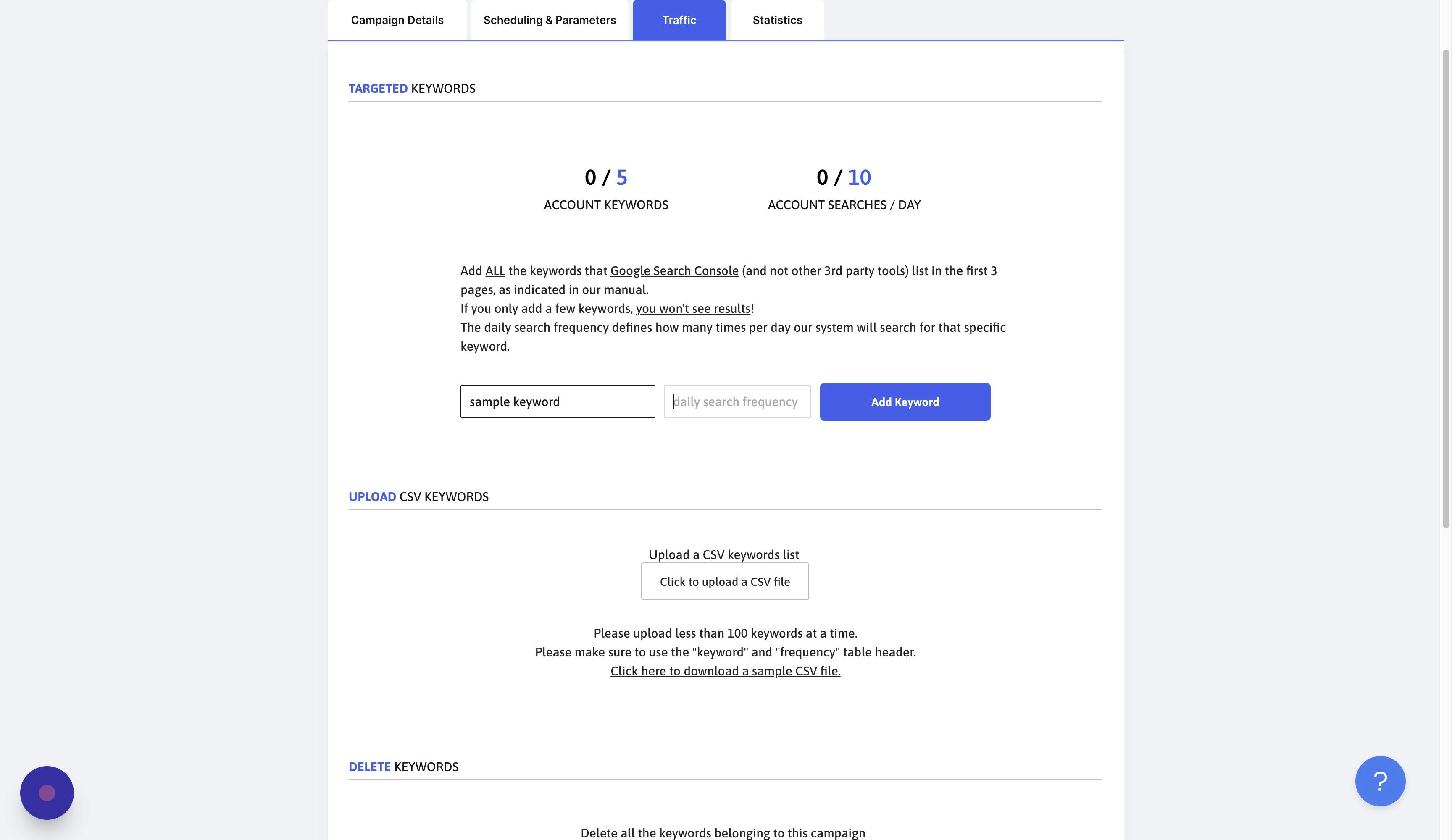 Campaign Details Scheduling & Parameters Traffic Statistics

TARGETED KEYWORDS

0 / 5
ACCOUNT KEYWORDS

0 / 10
ACCOUNT SEARCHES / DAY

Add ALL the keywords that Google Search Console (and not other 3rd party tools) list in the first 3 pages, as indicated in our manual.
If you only add a few keywords, you won't see results!
The daily search frequency defines how many times per day our system will search for that specific keyword.

sample keyword
daily search frequency
Add Keyword

UPLOAD CSV KEYWORDS

Upload a CSV keywords list
Click to upload a CSV file

Please upload less than 100 keywords at a time.
Please make sure to use the "keyword" and "frequency" table header.
Click here to download a sample CSV file.

DELETE KEYWORDS

Delete all the keywords belonging to this campaign

?